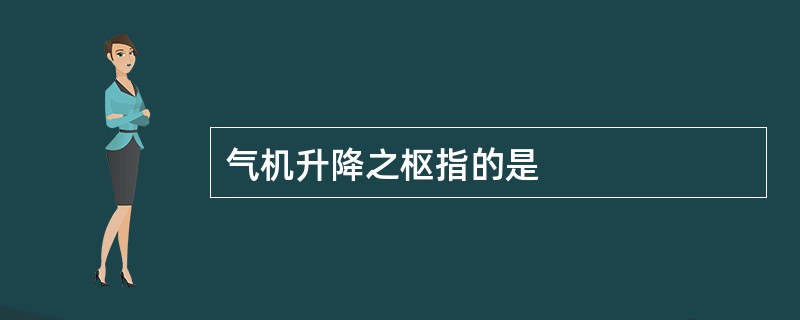 气机升降之枢指的是